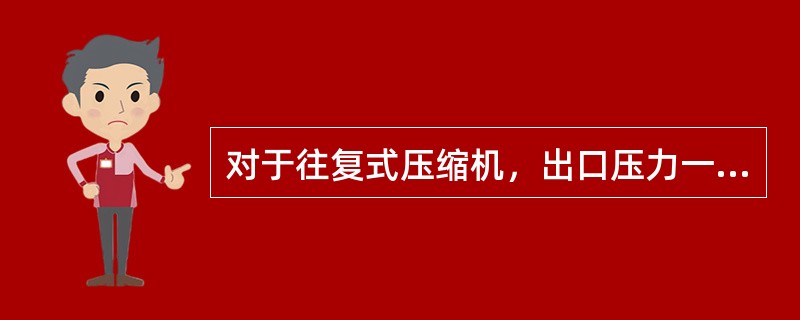 对于往复式压缩机，出口压力一...